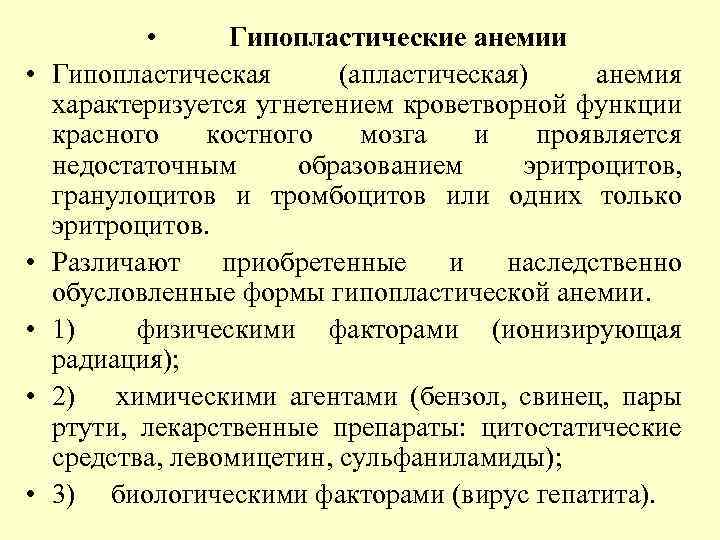 • Гипопластические анемии

• Гипопластическая (апластическая) анемия характеризуется угнетением кроветворной функции красного костного мозга и проявляется недостаточным образованием эритроцитов, гранулоцитов и тромбоцитов или одних только эритроцитов.

• Различают приобретенные и наследственно обусловленные формы гипопластической анемии.

• 1) физическими факторами (ионизирующая радиация);

• 2) химическими агентами (бензол, свинец, пары ртути, лекарственные препараты: цитостатические средства, левомицетин, сульфаниламиды);

• 3) биологическими факторами (вирус гепатита).